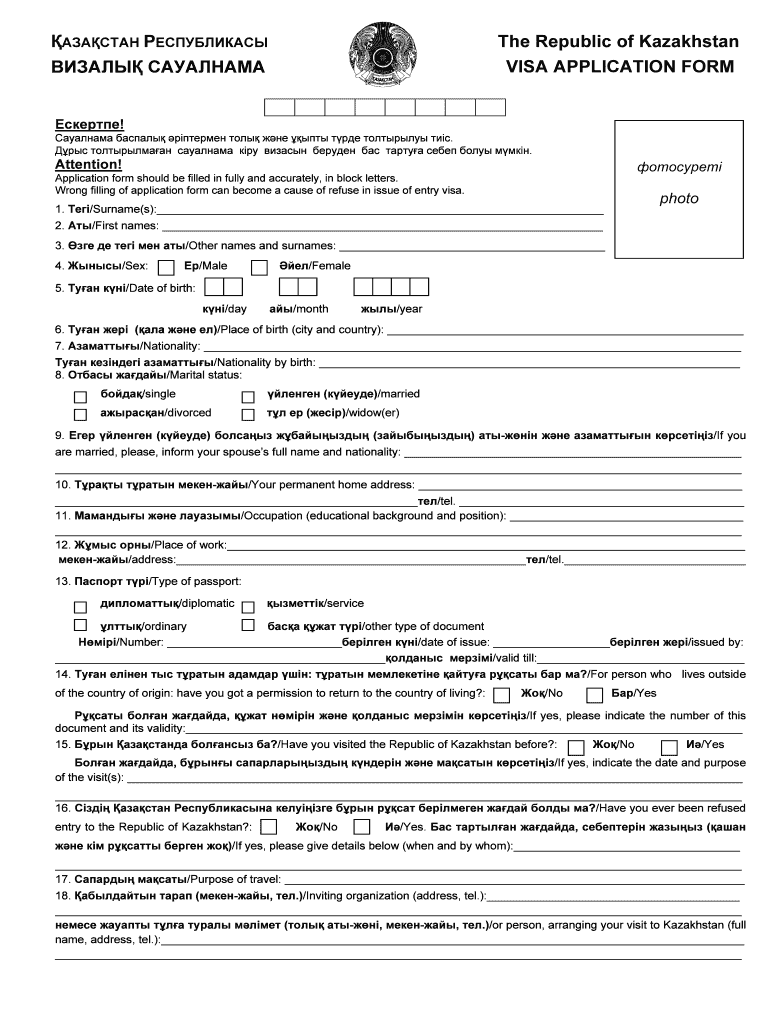 ҚАЗАҚСТАН РЕСПУБЛИКАСЫ
ВИЗАЛЫҚ САУАЛНАМА

The Republic of Kazakhstan
VISA APPLICATION FORM

Ескертпе!
Сауалнама баспалық әріптермен толық және ұқыпты түрде толтырылуы тиіс.
Дұрыс толтырылмаған сауалнама кіру визасын беруден бас тартуға себеп болуы мүмкін.
Attention!
Application form should be filled in fully and accurately, in block letters.
Wrong filling of application form can become a cause of refuse in issue of entry visa.

фотосуреті
photo

1. Тегі/Surname(s):
2. Аты/First names:
3. Өзге де тегі мен аты/Other names and surnames:
4. Жынысы/Sex: Ер/Male Әйел/Female
5. Туған күні/Date of birth:
күні/day айы/month жылы/year
6. Туған жері (қала және ел)/Place of birth (city and country):
7. Азаматтығы/Nationality:
Туған кезіндегі азаматтығы/Nationality by birth:
8. Отбасы жағдайы/Marital status:
бойдақ/single үйленген (күйеуде)/married
ажырасқан/divorced тұл ер (жесір)/widow(er)
9. Егер үйленген (күйеуде) болсаңыз жұбайыңыздың (зайыбыңыздың) аты-жөнін және азаматтығын көрсетіңіз/If you are married, please, inform your spouse's full name and nationality:
10. Тұрақты тұратын мекен-жайы/Your permanent home address:
тел/tel.
11. Мамандығы және лауазымы/Occupation (educational background and position):
12. Жұмыс орны/Place of work:
мекен-жайы/address: тел/tel.
13. Паспорт түрі/Type of passport:
дипломаттық/diplomatic қызметтік/service
ұлттық/ordinary басқа құжат түрі/other type of document
Нөмірі/Number: берілген күні/date of issue: берілген жері/issued by:
қолданыс мерзімі/valid till:
14. Туған елінен тыс тұратын адамдар үшін: тұратын мемлекетіне қайтуға рұқсаты бар ма?/For person who lives outside of the country of origin: have you got a permission to return to the country of living?: Жоқ/No Бар/Yes
Рұқсаты болған жағдайда, құжат нөмірін және қолданыс мерзімін көрсетіңіз/If yes, please indicate the number of this document and its validity:
15. Бұрын Қазақстанда болғансыз ба?/Have you visited the Republic of Kazakhstan before?: Жоқ/No Иә/Yes
Болған жағдайда, бұрынғы сапарларыңыздың күндерін және мақсатын көрсетіңіз/If yes, indicate the date and purpose of the visit(s):
16. Сіздің Қазақстан Республикасына келуіңізге бұрын рұқсат берілмеген жағдай болды ма?/Have you ever been refused entry to the Republic of Kazakhstan?: Жоқ/No Иә/Yes. Бас тартылған жағдайда, себептерін жазыңыз (қашан және кім рұқсатты берген жоқ)/If yes, please give details below (when and by whom):
17. Сапардың мақсаты/Purpose of travel:
18. Қабылдайтын тарап (мекен-жайы, тел.)/Inviting organization (address, tel.):
немесе жауапты тұлға туралы мәлімет (толық аты-жөні, мекен-жайы, тел.)/or person, arranging your visit to Kazakhstan (full name, address, tel.):